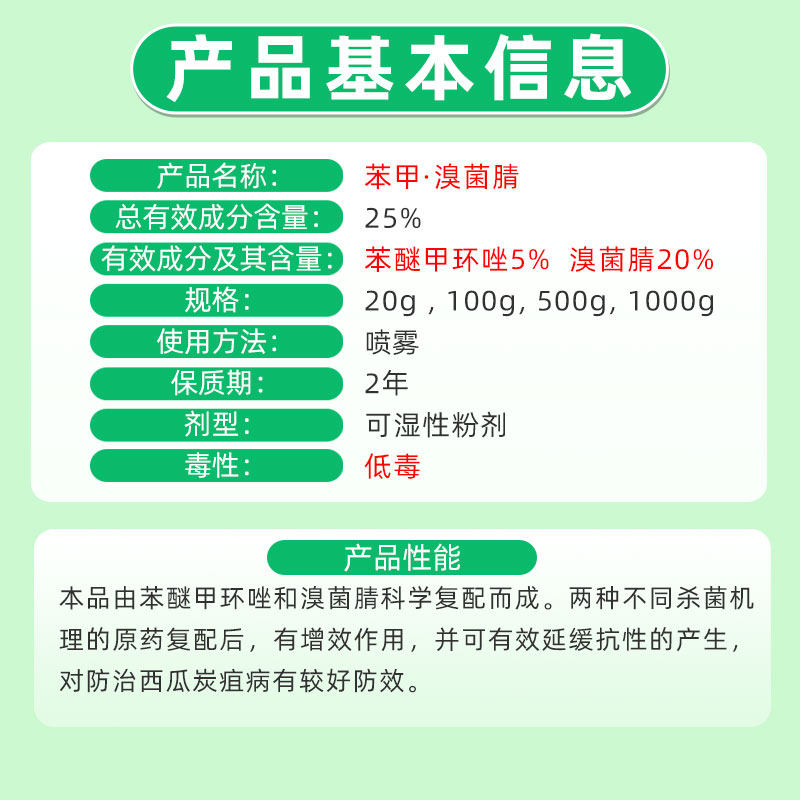 产品基本信息

产品名称: 苯甲·溴菌腈
总有效成分含量: 25%
有效成分及其含量: 苯醚甲环唑5% 溴菌腈20%
规格: 20g，100g, 500g, 1000g
使用方法: 喷雾
保质期: 2年
剂型: 可湿性粉剂
毒性: 低毒

产品性能

本品由苯醚甲环唑和溴菌腈科学复配而成。两种不同杀菌机理的原药复配后，有增效作用，并可有效延缓抗性的产生，对防治西瓜炭疽病有较好防效。